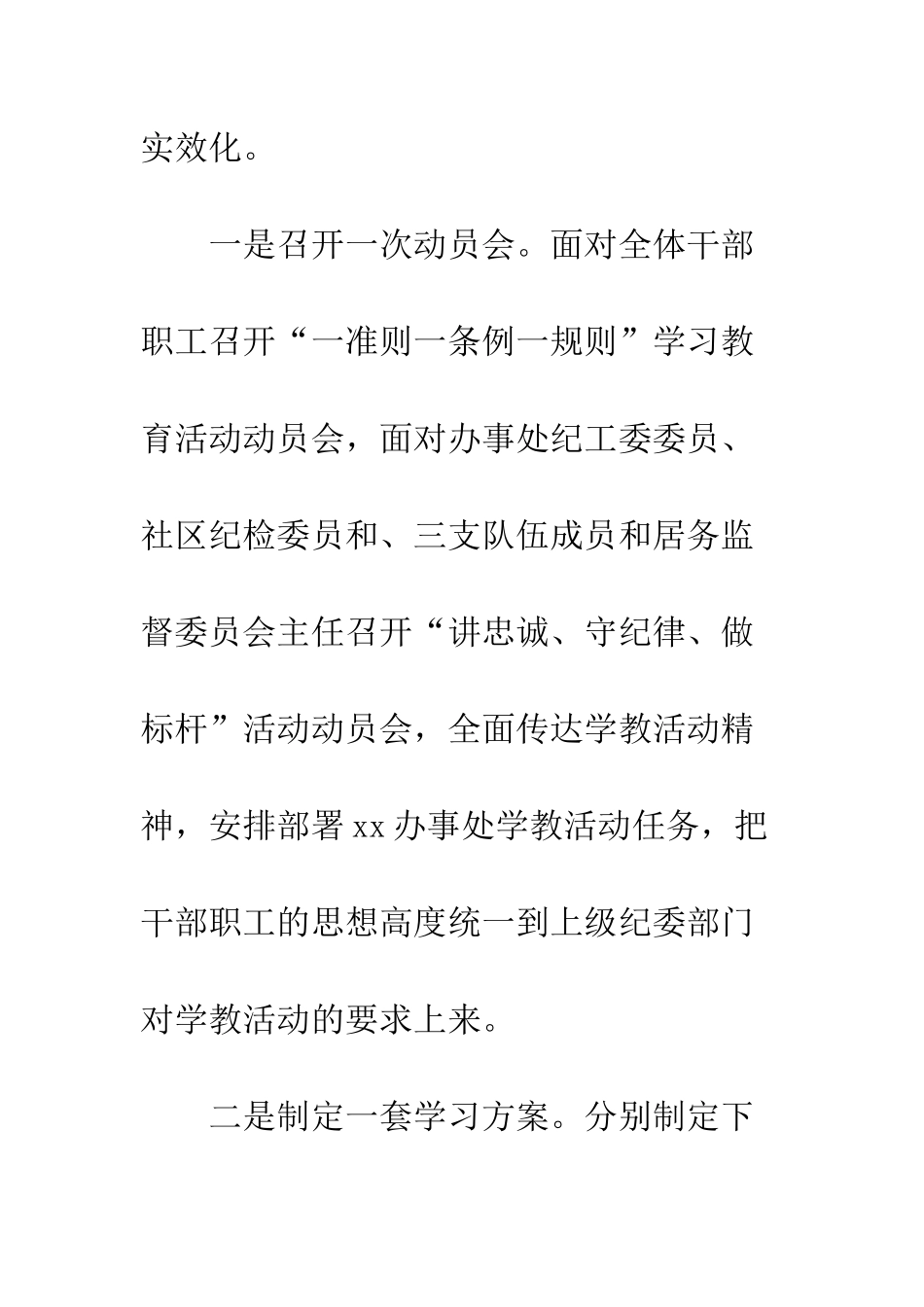 实效化。

一是召开一次动员会。面对全体干部职工召开“一准则一条例一规则”学习教育活动动员会，面对办事处纪工委委员、社区纪检委员和、三支队伍成员和居务监督委员会主任召开“讲忠诚、守纪律、做标杆”活动动员会，全面传达学教活动精神，安排部署 xx 办事处学教活动任务，把干部职工的思想高度统一到上级纪委部门对学教活动的要求上来。

二是制定一套学习方案。分别制定下